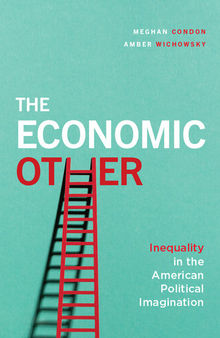 MEGHAN CONDON
AMBER WICHOWSKY

THE ECONOMIC OTHER

Inequality in the American Political Imagination